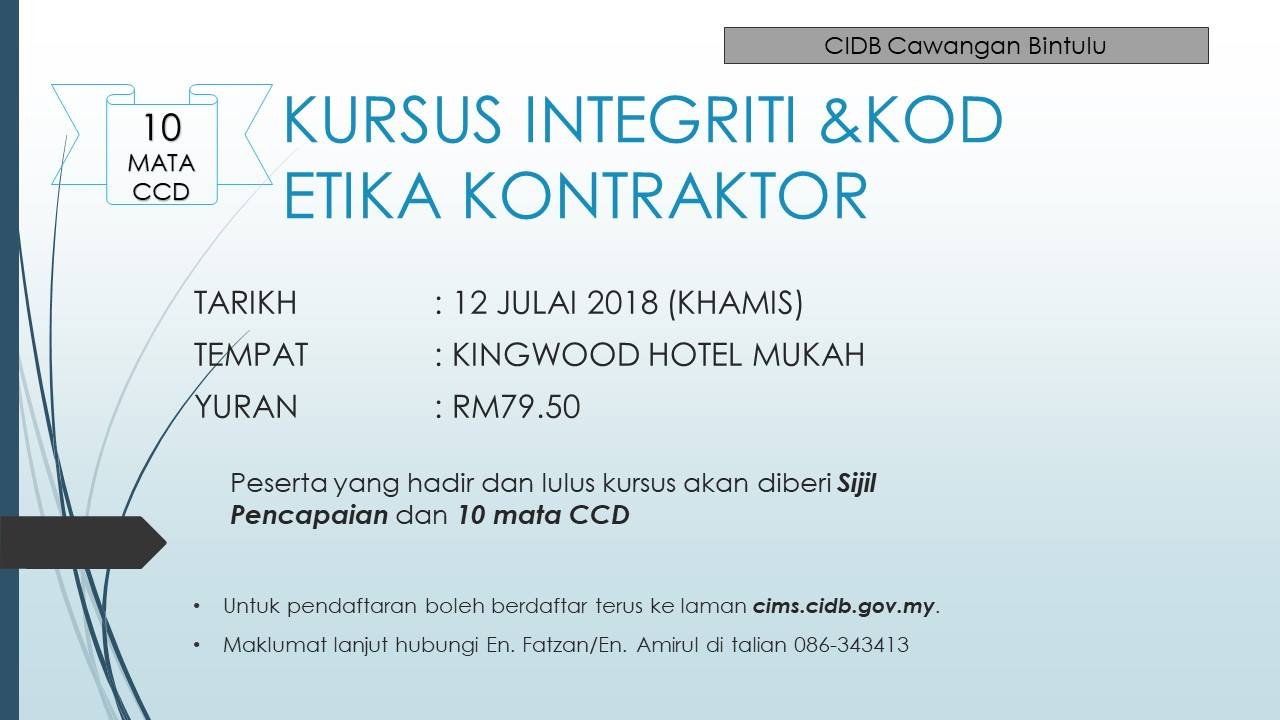 CIDB Cawangan Bintulu

10
MATA
CCD

KURSUS INTEGRITI &KOD ETIKA KONTRAKTOR

TARIKH : 12 JULAI 2018 (KHAMIS)
TEMPAT : KINGWOOD HOTEL MUKAH
YURAN : RM79.50

Peserta yang hadir dan lulus kursus akan diberi Sijil Pencapaian dan 10 mata CCD

• Untuk pendaftaran boleh berdaftar terus ke laman cims.cidb.gov.my.
• Maklumat lanjut hubungi En. Fatzan/En. Amirul di talian 086-343413